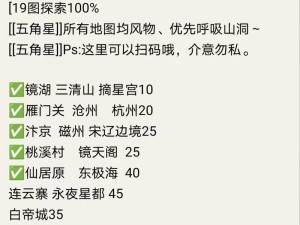 [19图探索100%
[[五角星]]所有地图均风物、优先呼吸山洞 ~
[[五角星]]Ps:这里可以扫码哦，介意勿私。

✅镜湖 三清山 摘星宫10
✅雁门关 沧州 杭州20
✅汴京 磁州 宋辽边境25
✅桃溪村 镜天阁 25
✅仙居原 东极海 40
连云寨 永夜星都 45
白帝城35